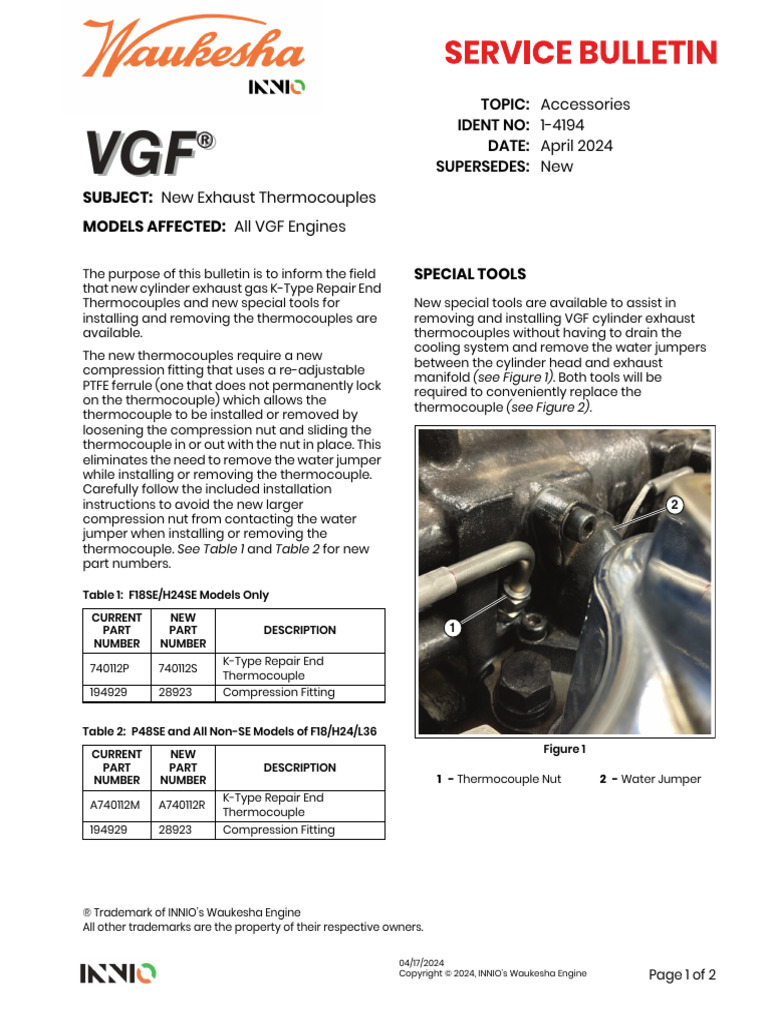 Waukesha
INNIO

SERVICE BULLETIN

TOPIC: Accessories
IDENT NO: 1-4194
DATE: April 2024
SUPERSEDES: New

VGF®

SUBJECT: New Exhaust Thermocouples

MODELS AFFECTED: All VGF Engines

The purpose of this bulletin is to inform the field that new cylinder exhaust gas K-Type Repair End Thermocouples and new special tools for installing and removing the thermocouples are available.

The new thermocouples require a new compression fitting that uses a re-adjustable PTFE ferrule (one that does not permanently lock on the thermocouple) which allows the thermocouple to be installed or removed by loosening the compression nut and sliding the thermocouple in or out with the nut in place. This eliminates the need to remove the water jumper while installing or removing the thermocouple. Carefully follow the included installation instructions to avoid the new larger compression nut from contacting the water jumper when installing or removing the thermocouple. See Table 1 and Table 2 for new part numbers.

Table 1: F18SE/H24SE Models Only

| CURRENT PART NUMBER | NEW PART NUMBER | DESCRIPTION |
|---|---|---|
| 740112P | 740112S | K-Type Repair End Thermocouple |
| 194929 | 28923 | Compression Fitting |

Table 2: P48SE and All Non-SE Models of F18/H24/L36

| CURRENT PART NUMBER | NEW PART NUMBER | DESCRIPTION |
|---|---|---|
| A740112M | A740112R | K-Type Repair End Thermocouple |
| 194929 | 28923 | Compression Fitting |

SPECIAL TOOLS

New special tools are available to assist in removing and installing VGF cylinder exhaust thermocouples without having to drain the cooling system and remove the water jumpers between the cylinder head and exhaust manifold (see Figure 1). Both tools will be required to conveniently replace the thermocouple (see Figure 2).

2

1

Figure 1

1 - Thermocouple Nut 2 - Water Jumper

® Trademark of INNIO's Waukesha Engine
All other trademarks are the property of their respective owners.

INNIO

04/17/2024
Copyright © 2024, INNIO's Waukesha Engine

Page 1 of 2